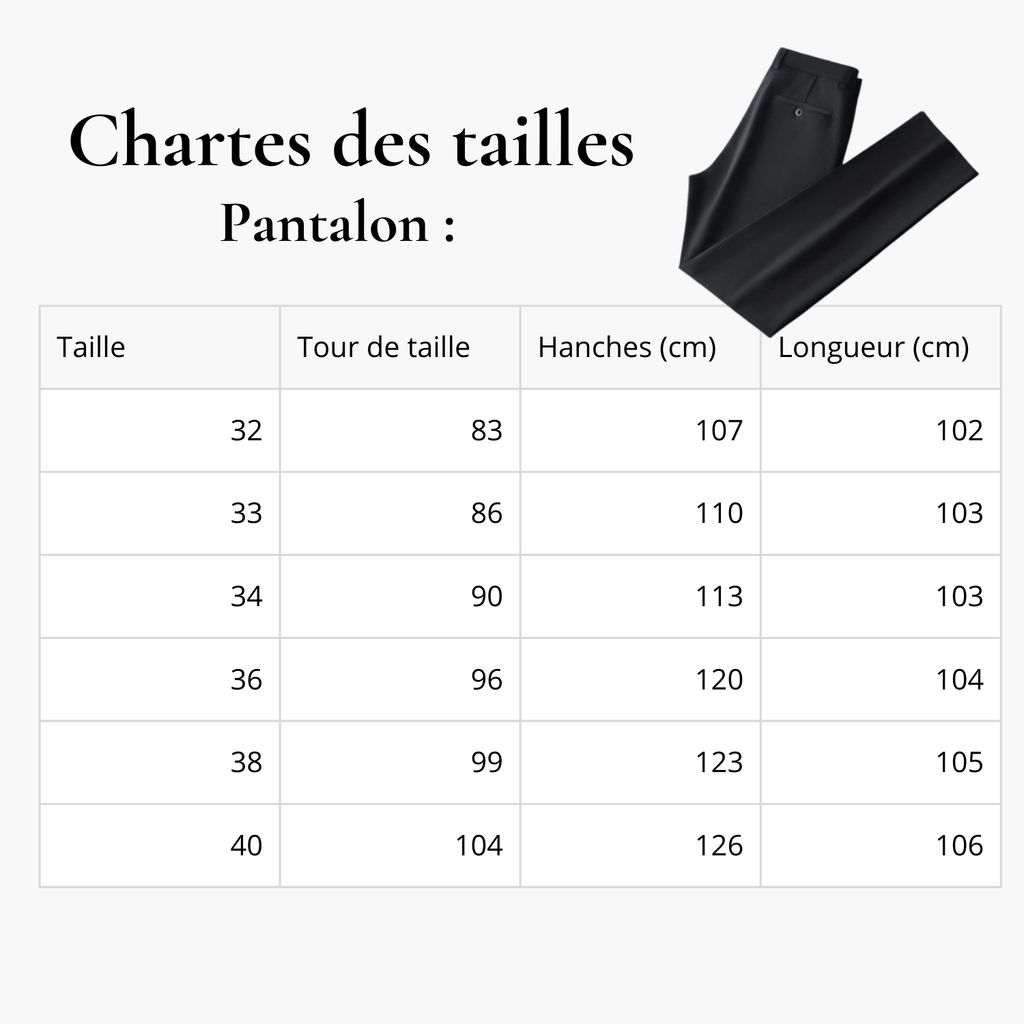 Chartes des tailles
Pantalon :

| Taille | Tour de taille | Hanches (cm) | Longueur (cm) |
|---|---|---|---|
| 32 | 83 | 107 | 102 |
| 33 | 86 | 110 | 103 |
| 34 | 90 | 113 | 103 |
| 36 | 96 | 120 | 104 |
| 38 | 99 | 123 | 105 |
| 40 | 104 | 126 | 106 |